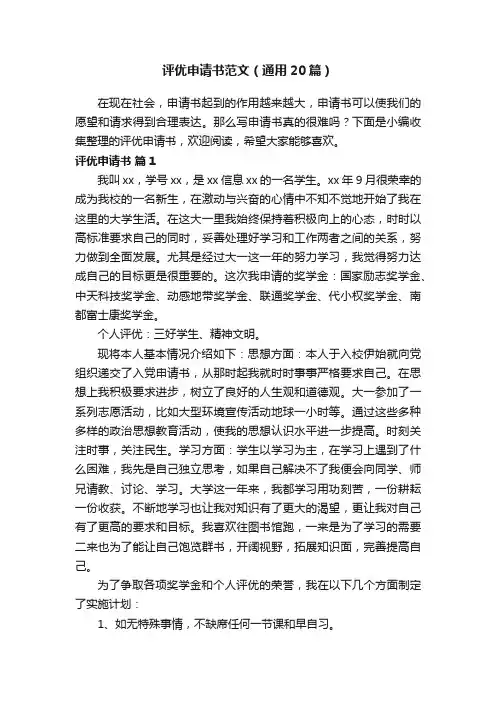 评优申请书范文（通用20篇）

在现在社会，申请书起到的作用越来越大，申请书可以使我们的愿望和请求得到合理表达。那么写申请书真的很难吗？下面是小编收集整理的评优申请书，欢迎阅读，希望大家能够喜欢。

评优申请书 篇1

我叫xx，学号xx，是xx信息xx的一名学生。xx年9月很荣幸的成为我校的一名新生，在激动与兴奋的心情中不知不觉地开始了我在这里的大学生活。在这大一里我始终保持着积极向上的心态，时时以高标准要求自己的同时，妥善处理好学习和工作两者之间的关系，努力做到全面发展。尤其是经过大一这一年的努力学习，我觉得努力达成自己的目标更是很重要的。这次我申请的奖学金：国家励志奖学金、中天科技奖学金、动感地带奖学金、联通奖学金、代小权奖学金、南都富士康奖学金。

个人评优：三好学生、精神文明。

现将本人基本情况介绍如下：思想方面：本人于入校伊始就向党组织递交了入党申请书，从那时起我就时时事事严格要求自己。在思想上我积极要求进步，树立了良好的人生观和道德观。大一参加了一系列志愿活动，比如大型环境宣传活动地球一小时等。通过这些多种多样的政治思想教育活动，使我的思想认识水平进一步提高。时刻关注时事，关注民生。学习方面：学生以学习为主，在学习上遇到了什么困难，我先是自己独立思考，如果自己解决不了我便会向同学、师兄请教、讨论、学习。大学这一年来，我都学习用功刻苦，一份耕耘一份收获。不断地学习也让我对知识有了更大的渴望，更让我对自己有了更高的要求和目标。我喜欢往图书馆跑，一来是为了学习的需要二来也为了能让自己饱览群书，开阔视野，拓展知识面，完善提高自己。

为了争取各项奖学金和个人评优的荣誉，我在以下几个方面制定了实施计划：

1、如无特殊事情，不缺席任何一节课和早自习。